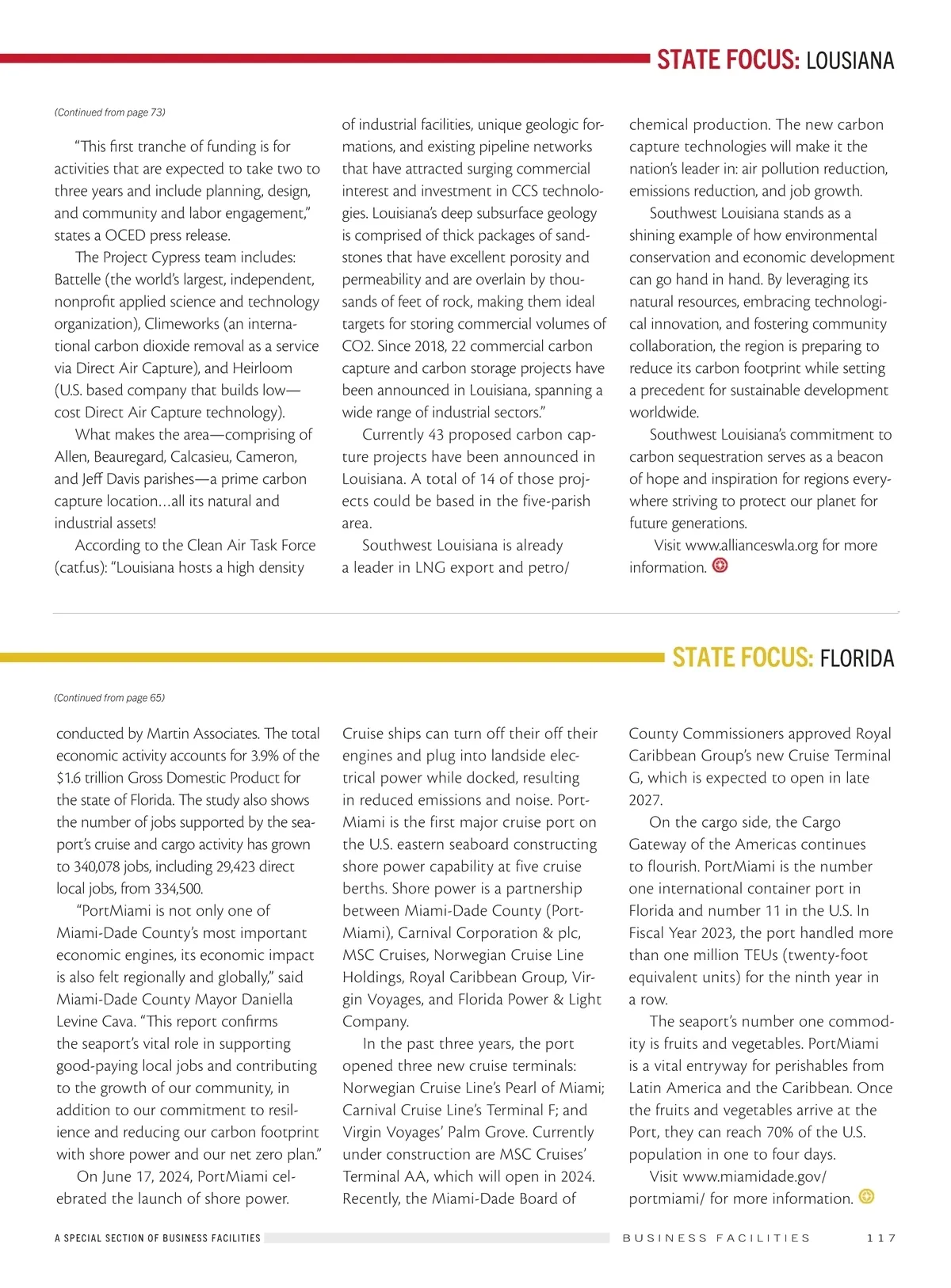 STATE FOCUS: LOUSIANA

(Continued from page 73)

"This first tranche of funding is for activities that are expected to take two to three years and include planning, design, and community and labor engagement," states a OCED press release.

The Project Cypress team includes: Battelle (the world's largest, independent, nonprofit applied science and technology organization), Climeworks (an international carbon dioxide removal as a service via Direct Air Capture), and Heirloom (U.S. based company that builds low—cost Direct Air Capture technology).

What makes the area—comprising of Allen, Beauregard, Calcasieu, Cameron, and Jeff Davis parishes—a prime carbon capture location…all its natural and industrial assets!

According to the Clean Air Task Force (catf.us): "Louisiana hosts a high density of industrial facilities, unique geologic formations, and existing pipeline networks that have attracted surging commercial interest and investment in CCS technologies. Louisiana's deep subsurface geology is comprised of thick packages of sandstones that have excellent porosity and permeability and are overlain by thousands of feet of rock, making them ideal targets for storing commercial volumes of CO2. Since 2018, 22 commercial carbon capture and carbon storage projects have been announced in Louisiana, spanning a wide range of industrial sectors."

Currently 43 proposed carbon capture projects have been announced in Louisiana. A total of 14 of those projects could be based in the five-parish area.

Southwest Louisiana is already a leader in LNG export and petro/chemical production. The new carbon capture technologies will make it the nation's leader in: air pollution reduction, emissions reduction, and job growth.

Southwest Louisiana stands as a shining example of how environmental conservation and economic development can go hand in hand. By leveraging its natural resources, embracing technological innovation, and fostering community collaboration, the region is preparing to reduce its carbon footprint while setting a precedent for sustainable development worldwide.

Southwest Louisiana's commitment to carbon sequestration serves as a beacon of hope and inspiration for regions everywhere striving to protect our planet for future generations.

Visit www.allianceswla.org for more information.

STATE FOCUS: FLORIDA

(Continued from page 65)

conducted by Martin Associates. The total economic activity accounts for 3.9% of the $1.6 trillion Gross Domestic Product for the state of Florida. The study also shows the number of jobs supported by the seaport's cruise and cargo activity has grown to 340,078 jobs, including 29,423 direct local jobs, from 334,500.

"PortMiami is not only one of Miami-Dade County's most important economic engines, its economic impact is also felt regionally and globally," said Miami-Dade County Mayor Daniella Levine Cava. "This report confirms the seaport's vital role in supporting good-paying local jobs and contributing to the growth of our community, in addition to our commitment to resilience and reducing our carbon footprint with shore power and our net zero plan."

On June 17, 2024, PortMiami celebrated the launch of shore power. Cruise ships can turn off their off their engines and plug into landside electrical power while docked, resulting in reduced emissions and noise. PortMiami is the first major cruise port on the U.S. eastern seaboard constructing shore power capability at five cruise berths. Shore power is a partnership between Miami-Dade County (PortMiami), Carnival Corporation & plc, MSC Cruises, Norwegian Cruise Line Holdings, Royal Caribbean Group, Virgin Voyages, and Florida Power & Light Company.

In the past three years, the port opened three new cruise terminals: Norwegian Cruise Line's Pearl of Miami; Carnival Cruise Line's Terminal F; and Virgin Voyages' Palm Grove. Currently under construction are MSC Cruises' Terminal AA, which will open in 2024. Recently, the Miami-Dade Board of County Commissioners approved Royal Caribbean Group's new Cruise Terminal G, which is expected to open in late 2027.

On the cargo side, the Cargo Gateway of the Americas continues to flourish. PortMiami is the number one international container port in Florida and number 11 in the U.S. In Fiscal Year 2023, the port handled more than one million TEUs (twenty-foot equivalent units) for the ninth year in a row.

The seaport's number one commodity is fruits and vegetables. PortMiami is a vital entryway for perishables from Latin America and the Caribbean. Once the fruits and vegetables arrive at the Port, they can reach 70% of the U.S. population in one to four days.

Visit www.miamidade.gov/portmiami/ for more information.

A SPECIAL SECTION OF BUSINESS FACILITIES BUSINESS FACILITIES 117